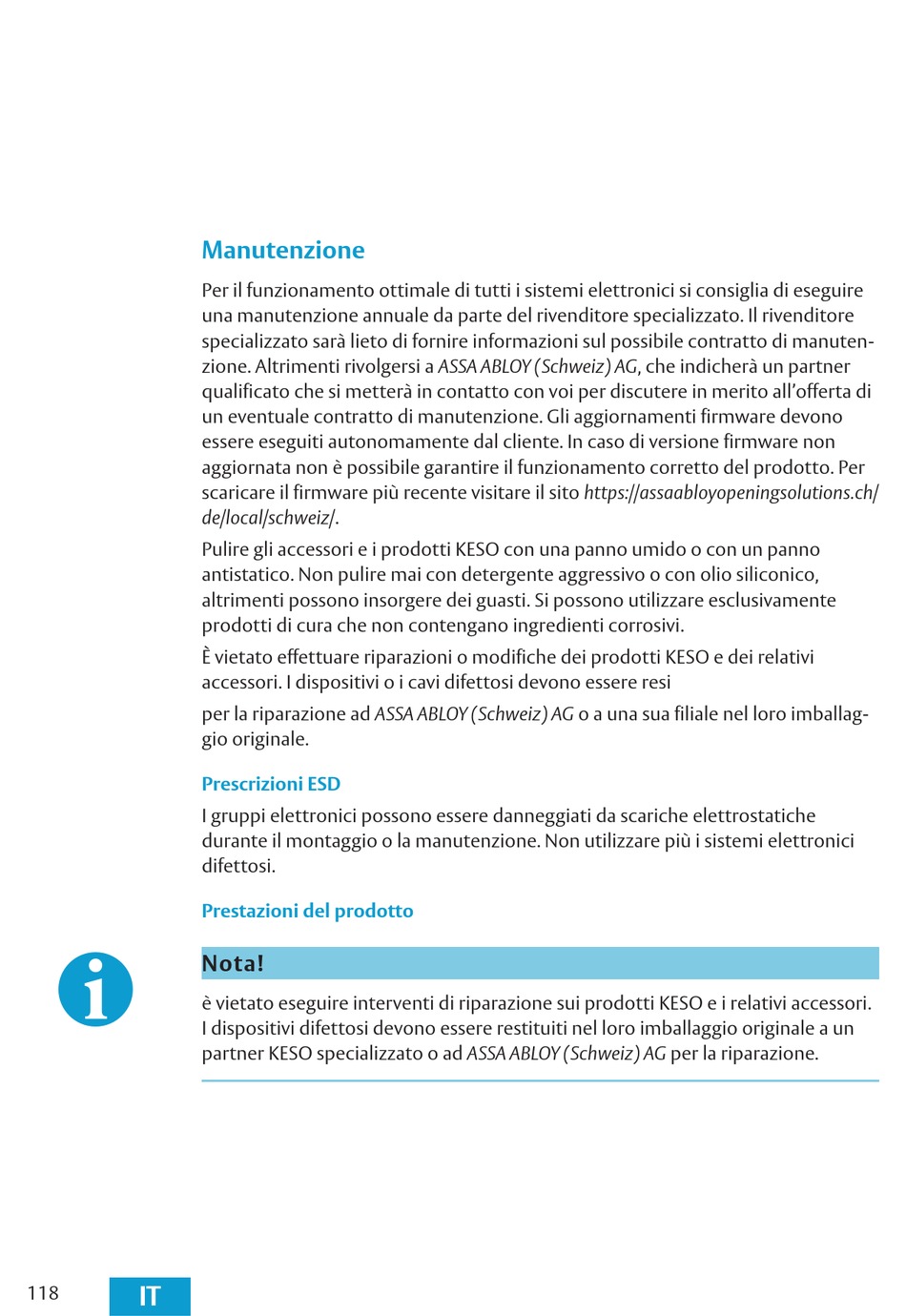 Manutenzione

Per il funzionamento ottimale di tutti i sistemi elettronici si consiglia di eseguire una manutenzione annuale da parte del rivenditore specializzato. Il rivenditore specializzato sarà lieto di fornire informazioni sul possibile contratto di manutenzione. Altrimenti rivolgersi a ASSA ABLOY (Schweiz) AG, che indicherà un partner qualificato che si metterà in contatto con voi per discutere in merito all'offerta di un eventuale contratto di manutenzione. Gli aggiornamenti firmware devono essere eseguiti autonomamente dal cliente. In caso di versione firmware non aggiornata non è possibile garantire il funzionamento corretto del prodotto. Per scaricare il firmware più recente visitare il sito https://assaabloyopeningsolutions.ch/de/local/schweiz/.

Pulire gli accessori e i prodotti KESO con una panno umido o con un panno antistatico. Non pulire mai con detergente aggressivo o con olio siliconico, altrimenti possono insorgere dei guasti. Si possono utilizzare esclusivamente prodotti di cura che non contengano ingredienti corrosivi.

È vietato effettuare riparazioni o modifiche dei prodotti KESO e dei relativi accessori. I dispositivi o i cavi difettosi devono essere resi

per la riparazione ad ASSA ABLOY (Schweiz) AG o a una sua filiale nel loro imballaggio originale.

Prescrizioni ESD

I gruppi elettronici possono essere danneggiati da scariche elettrostatiche durante il montaggio o la manutenzione. Non utilizzare più i sistemi elettronici difettosi.

Prestazioni del prodotto

Nota!

è vietato eseguire interventi di riparazione sui prodotti KESO e i relativi accessori. I dispositivi difettosi devono essere restituiti nel loro imballaggio originale a un partner KESO specializzato o ad ASSA ABLOY (Schweiz) AG per la riparazione.

118 IT